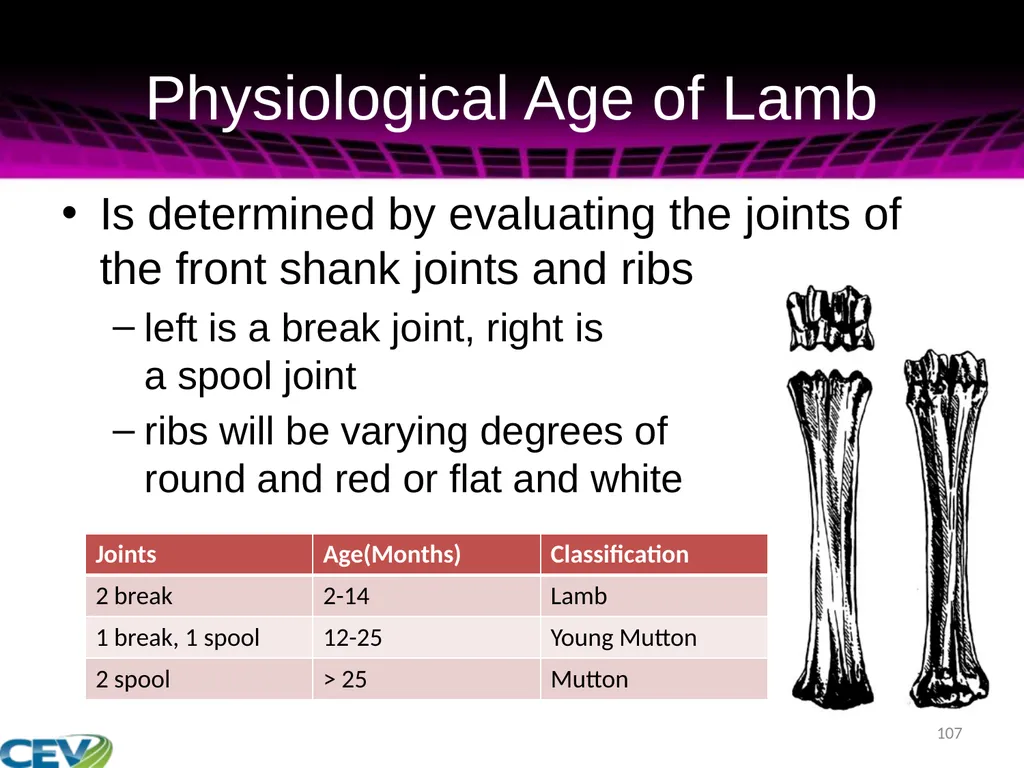 Physiological Age of Lamb

• Is determined by evaluating the joints of the front shank joints and ribs
– left is a break joint, right is a spool joint
– ribs will be varying degrees of round and red or flat and white

| Joints | Age(Months) | Classification |
|---|---|---|
| 2 break | 2-14 | Lamb |
| 1 break, 1 spool | 12-25 | Young Mutton |
| 2 spool | > 25 | Mutton |

107

CEV